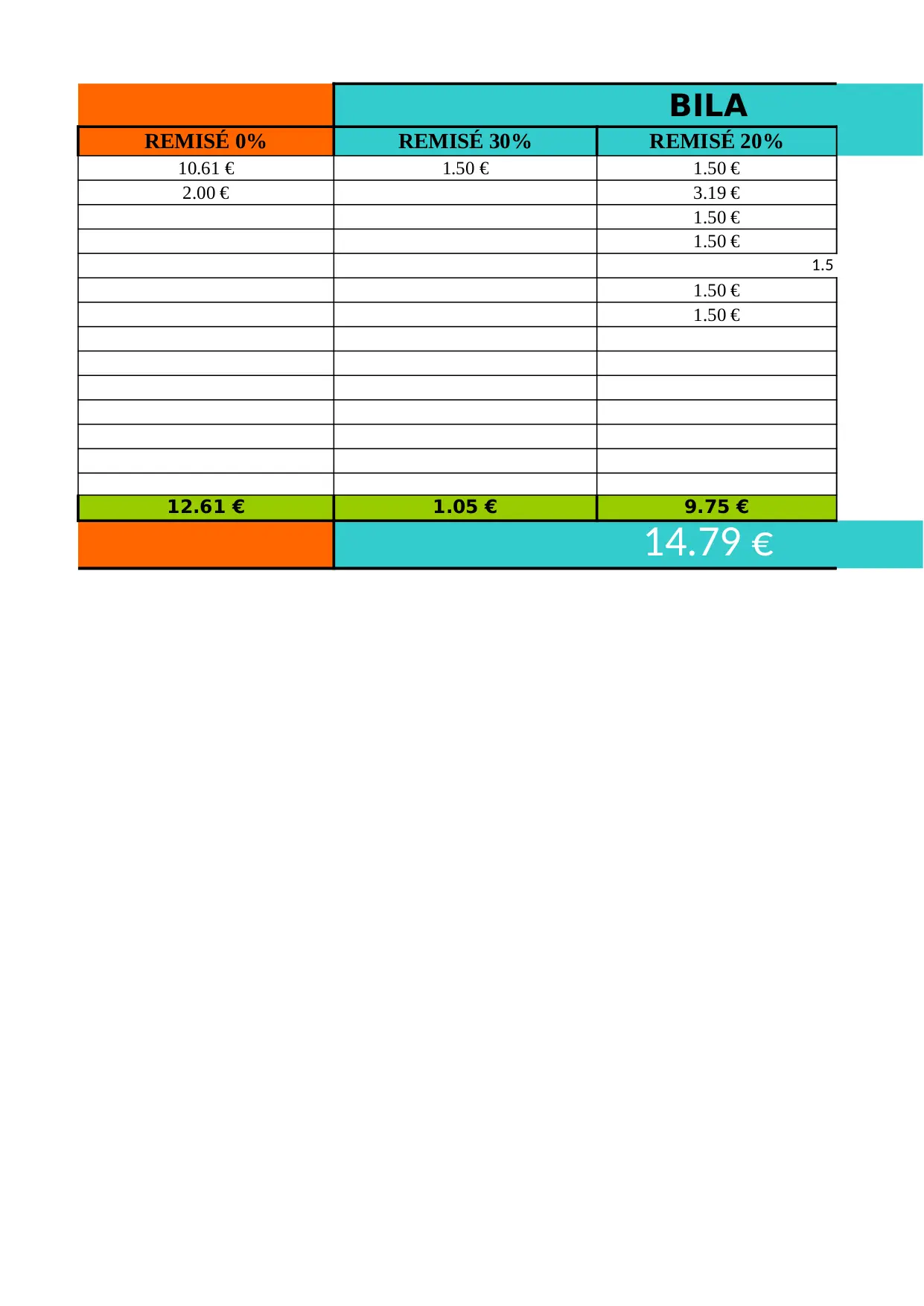 BILA

| REMISÉ 0% | REMISÉ 30% | REMISÉ 20% |
|---|---|---|
| 10.61 € | 1.50 € | 1.50 € |
| 2.00 € | | 3.19 € |
| | | 1.50 € |
| | | 1.50 € |
| | | 1.5 |
| | | 1.50 € |
| | | 1.50 € |
| | | |
| | | |
| | | |
| | | |
| | | |
| | | |
| | | |
| 12.61 € | 1.05 € | 9.75 € |

14.79 €